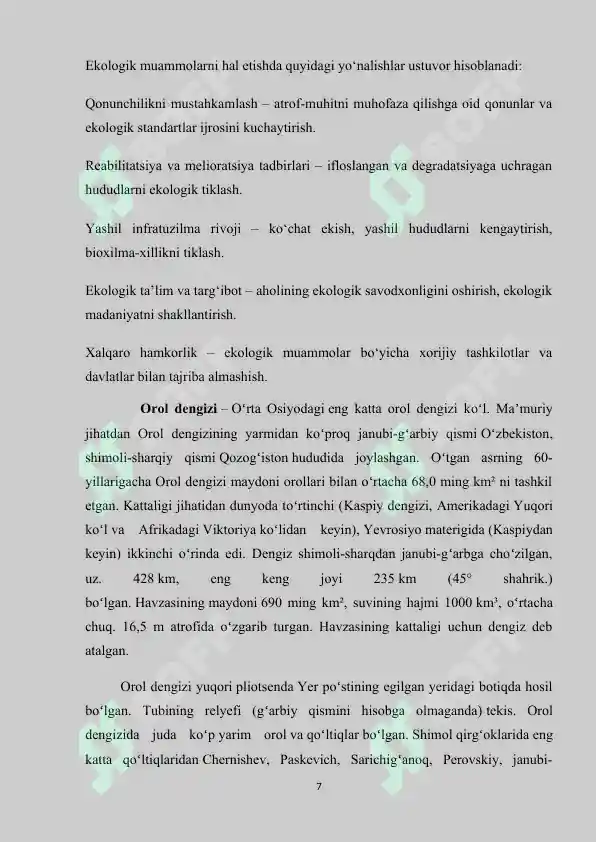 Ekologik muammolarni hal etishda quyidagi yo'nalishlar ustuvor hisoblanadi:

Qonunchilikni mustahkamlash – atrof-muhitni muhofaza qilishga oid qonunlar va ekologik standartlar ijrosini kuchaytirish.

Reabilitatsiya va melioratsiya tadbirlari – ifloslangan va degradatsiyaga uchragan hududlarni ekologik tiklash.

Yashil infratuzilma rivoji – ko'chat ekish, yashil hududlarni kengaytirish, bioxilma-xillikni tiklash.

Ekologik ta'lim va targ'ibot – aholining ekologik savodxonligini oshirish, ekologik madaniyatni shakllantirish.

Xalqaro hamkorlik – ekologik muammolar bo'yicha xorijiy tashkilotlar va davlatlar bilan tajriba almashish.

Orol dengizi – O'rta Osiyodagi eng katta orol dengizi ko'l. Ma'muriy jihatdan Orol dengizining yarmidan ko'proq janubi-g'arbiy qismi O'zbekiston, shimoli-sharqiy qismi Qozog'iston hududida joylashgan. O'tgan asrning 60-yillarigacha Orol dengizi maydoni orollari bilan o'rtacha 68,0 ming km² ni tashkil etgan. Kattaligi jihatidan dunyoda to'rtinchi (Kaspiy dengizi, Amerikadagi Yuqori ko'l va Afrikadagi Viktoriya ko'lidan keyin), Yevrosiyo materigida (Kaspiydan keyin) ikkinchi o'rinda edi. Dengiz shimoli-sharqdan janubi-g'arbga cho'zilgan, uz. 428 km, eng keng joyi 235 km (45° shahrik.) bo'lgan. Havzasining maydoni 690 ming km², suvining hajmi 1000 km³, o'rtacha chuq. 16,5 m atrofida o'zgarib turgan. Havzasining kattaligi uchun dengiz deb atalgan.

Orol dengizi yuqori pliotsenda Yer po'stining egilgan yeridagi botiqda hosil bo'lgan. Tubining relyefi (g'arbiy qismini hisobga olmaganda) tekis. Orol dengizida juda ko'p yarim orol va qo'ltiqlar bo'lgan. Shimol qirg'oklarida eng katta qo'ltiqlaridan Chernishev, Paskevich, Sarichig'anoq, Perovskiy, janubi-

7